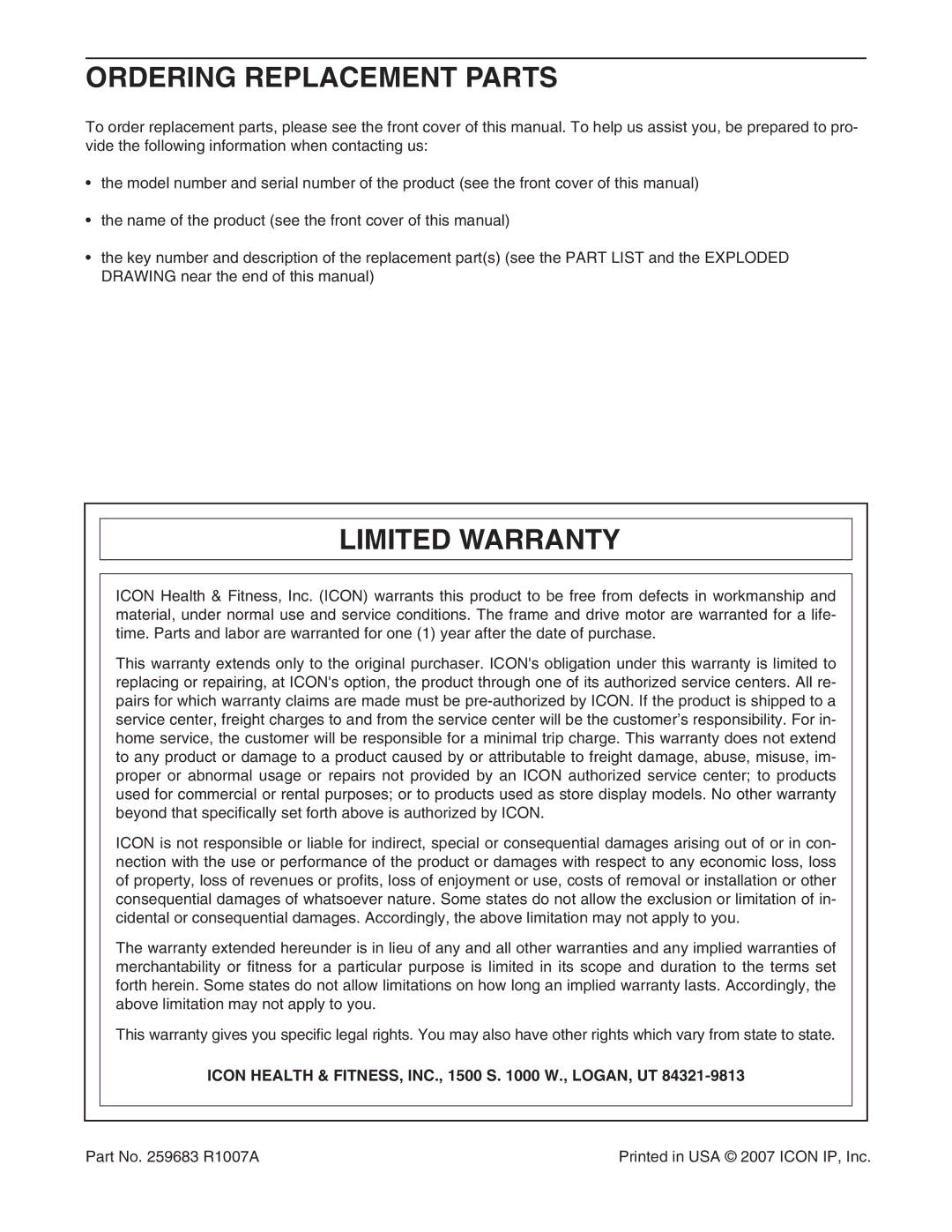 ORDERING REPLACEMENT PARTS

To order replacement parts, please see the front cover of this manual. To help us assist you, be prepared to provide the following information when contacting us:

• the model number and serial number of the product (see the front cover of this manual)

• the name of the product (see the front cover of this manual)

• the key number and description of the replacement part(s) (see the PART LIST and the EXPLODED DRAWING near the end of this manual)

LIMITED WARRANTY

ICON Health & Fitness, Inc. (ICON) warrants this product to be free from defects in workmanship and material, under normal use and service conditions. The frame and drive motor are warranted for a lifetime. Parts and labor are warranted for one (1) year after the date of purchase.

This warranty extends only to the original purchaser. ICON's obligation under this warranty is limited to replacing or repairing, at ICON's option, the product through one of its authorized service centers. All repairs for which warranty claims are made must be pre-authorized by ICON. If the product is shipped to a service center, freight charges to and from the service center will be the customer's responsibility. For in-home service, the customer will be responsible for a minimal trip charge. This warranty does not extend to any product or damage to a product caused by or attributable to freight damage, abuse, misuse, improper or abnormal usage or repairs not provided by an ICON authorized service center; to products used for commercial or rental purposes; or to products used as store display models. No other warranty beyond that specifically set forth above is authorized by ICON.

ICON is not responsible or liable for indirect, special or consequential damages arising out of or in connection with the use or performance of the product or damages with respect to any economic loss, loss of property, loss of revenues or profits, loss of enjoyment or use, costs of removal or installation or other consequential damages of whatsoever nature. Some states do not allow the exclusion or limitation of incidental or consequential damages. Accordingly, the above limitation may not apply to you.

The warranty extended hereunder is in lieu of any and all other warranties and any implied warranties of merchantability or fitness for a particular purpose is limited in its scope and duration to the terms set forth herein. Some states do not allow limitations on how long an implied warranty lasts. Accordingly, the above limitation may not apply to you.

This warranty gives you specific legal rights. You may also have other rights which vary from state to state.

ICON HEALTH & FITNESS, INC., 1500 S. 1000 W., LOGAN, UT 84321-9813

Part No. 259683 R1007A

Printed in USA © 2007 ICON IP, Inc.